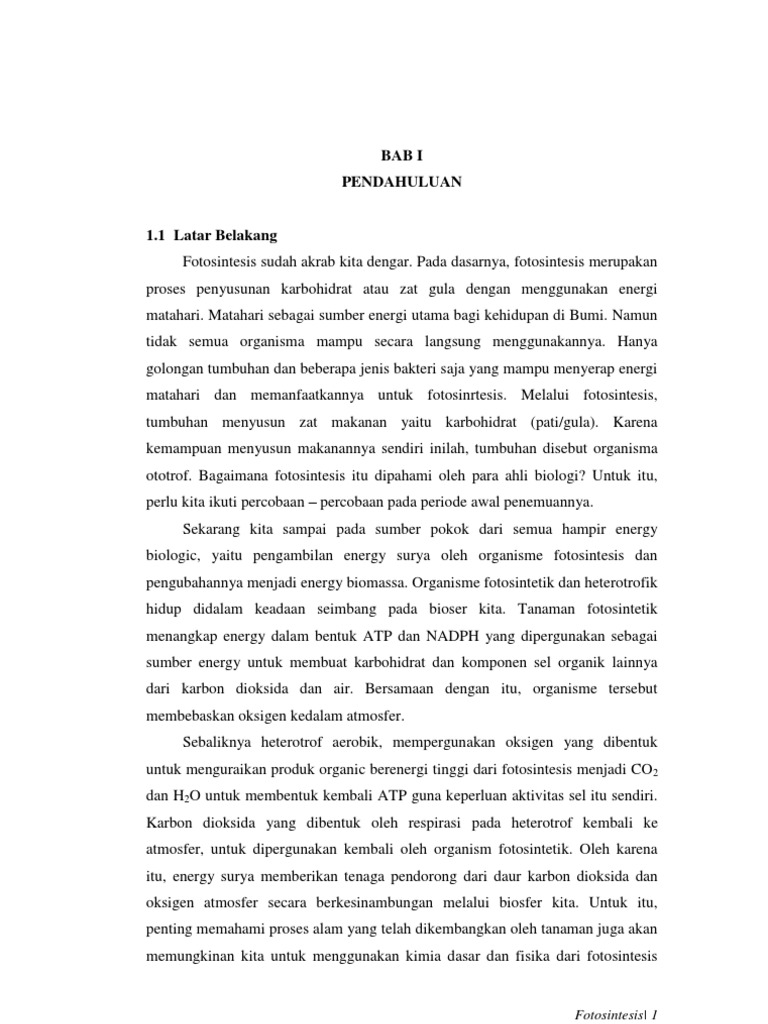 BAB I

PENDAHULUAN

1.1 Latar Belakang

Fotosintesis sudah akrab kita dengar. Pada dasarnya, fotosintesis merupakan proses penyusunan karbohidrat atau zat gula dengan menggunakan energi matahari. Matahari sebagai sumber energi utama bagi kehidupan di Bumi. Namun tidak semua organisma mampu secara langsung menggunakannya. Hanya golongan tumbuhan dan beberapa jenis bakteri saja yang mampu menyerap energi matahari dan memanfaatkannya untuk fotosinrtesis. Melalui fotosintesis, tumbuhan menyusun zat makanan yaitu karbohidrat (pati/gula). Karena kemampuan menyusun makanannya sendiri inilah, tumbuhan disebut organisma ototrof. Bagaimana fotosintesis itu dipahami oleh para ahli biologi? Untuk itu, perlu kita ikuti percobaan – percobaan pada periode awal penemuannya.

Sekarang kita sampai pada sumber pokok dari semua hampir energy biologic, yaitu pengambilan energy surya oleh organisme fotosintesis dan pengubahannya menjadi energy biomassa. Organisme fotosintetik dan heterotrofik hidup didalam keadaan seimbang pada bioser kita. Tanaman fotosintetik menangkap energy dalam bentuk ATP dan NADPH yang dipergunakan sebagai sumber energy untuk membuat karbohidrat dan komponen sel organik lainnya dari karbon dioksida dan air. Bersamaan dengan itu, organisme tersebut membebaskan oksigen kedalam atmosfer.

Sebaliknya heterotrof aerobik, mempergunakan oksigen yang dibentuk untuk menguraikan produk organic berenergi tinggi dari fotosintesis menjadi $CO_2$ dan $H_2O$ untuk membentuk kembali ATP guna keperluan aktivitas sel itu sendiri. Karbon dioksida yang dibentuk oleh respirasi pada heterotrof kembali ke atmosfer, untuk dipergunakan kembali oleh organism fotosintetik. Oleh karena itu, energy surya memberikan tenaga pendorong dari daur karbon dioksida dan oksigen atmosfer secara berkesinambungan melalui biosfer kita. Untuk itu, penting memahami proses alam yang telah dikembangkan oleh tanaman juga akan memungkinan kita untuk menggunakan kimia dasar dan fisika dari fotosintesis

Fotosintesis| 1